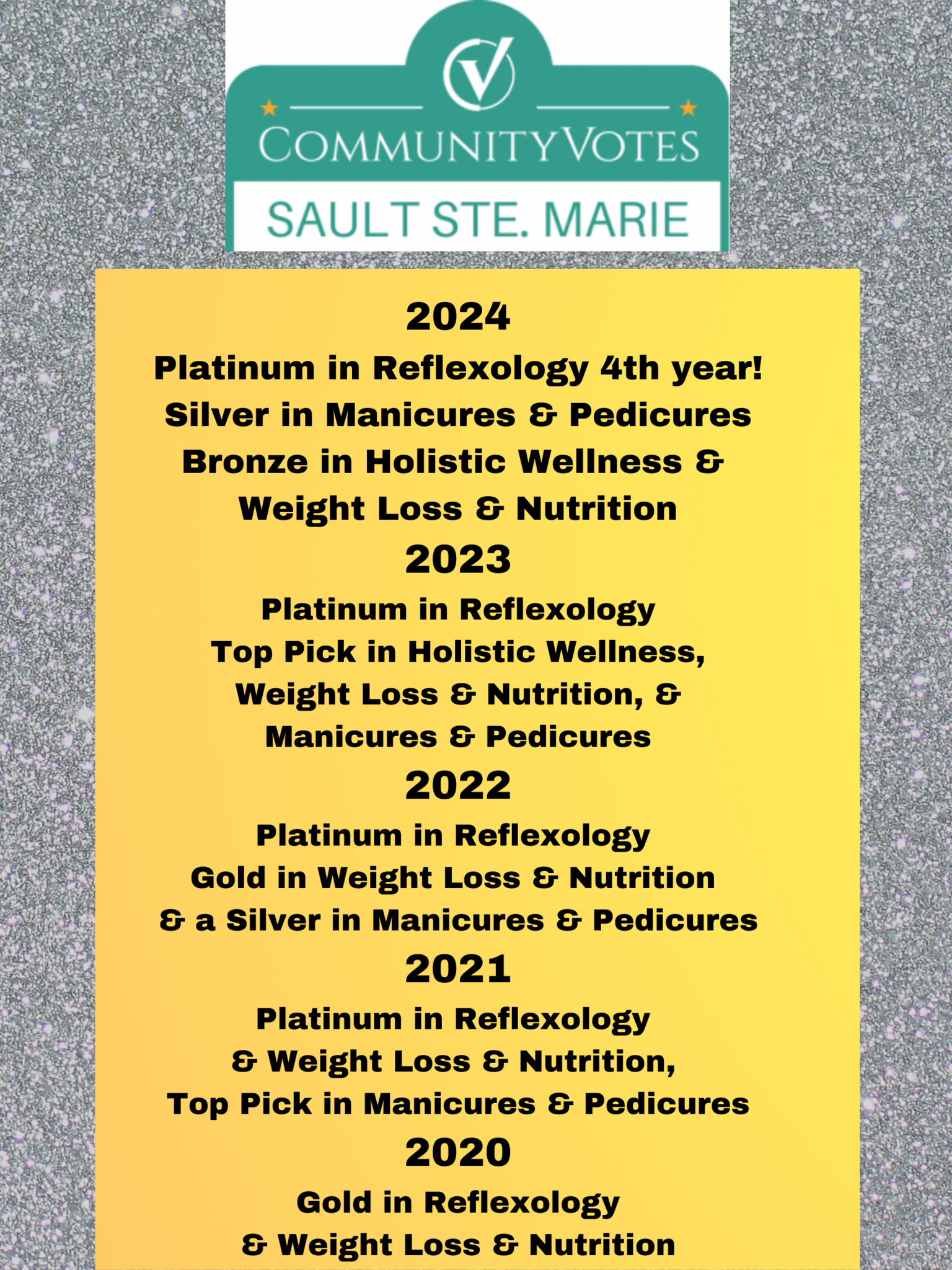 COMMUNITY VOTES
SAULT STE. MARIE

2024
Platinum in Reflexology 4th year!
Silver in Manicures & Pedicures
Bronze in Holistic Wellness & Weight Loss & Nutrition

2023
Platinum in Reflexology
Top Pick in Holistic Wellness, Weight Loss & Nutrition, & Manicures & Pedicures

2022
Platinum in Reflexology
Gold in Weight Loss & Nutrition
& a Silver in Manicures & Pedicures

2021
Platinum in Reflexology
& Weight Loss & Nutrition,
Top Pick in Manicures & Pedicures

2020
Gold in Reflexology
& Weight Loss & Nutrition